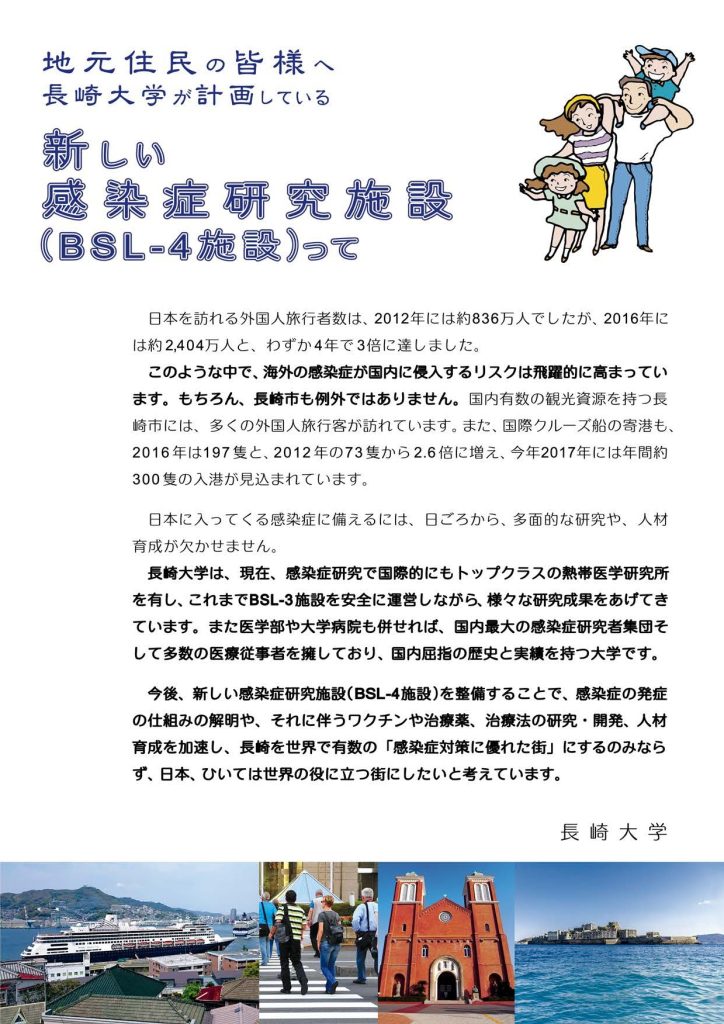 地元住民の皆様へ
長崎大学が計画している

新しい
感染症研究施設
(BSL-4施設)って

日本を訪れる外国人旅行者数は、2012年には約836万人でしたが、2016年には約2,404万人と、わずか4年で3倍に達しました。
このような中で、海外の感染症が国内に侵入するリスクは飛躍的に高まっています。もちろん、長崎市も例外ではありません。国内有数の観光資源を持つ長崎市には、多くの外国人旅行客が訪れています。また、国際クルーズ船の寄港も、2016年は197隻と、2012年の73隻から2.6倍に増え、今年2017年には年間約300隻の入港が見込まれています。

日本に入ってくる感染症に備えるには、日ごろから、多面的な研究や、人材育成が欠かせません。
長崎大学は、現在、感染症研究で国際的にもトップクラスの熱帯医学研究所を有し、これまでBSL-3施設を安全に運営しながら、様々な研究成果をあげてきています。また医学部や大学病院も併せれば、国内最大の感染症研究者集団そして多数の医療従事者を擁しており、国内屈指の歴史と実績を持つ大学です。

今後、新しい感染症研究施設(BSL-4施設)を整備することで、感染症の発症の仕組みの解明や、それに伴うワクチンや治療薬、治療法の研究・開発、人材育成を加速し、長崎を世界で有数の「感染症対策に優れた街」にするのみならず、日本、ひいては世界の役に立つ街にしたいと考えています。

長崎大学